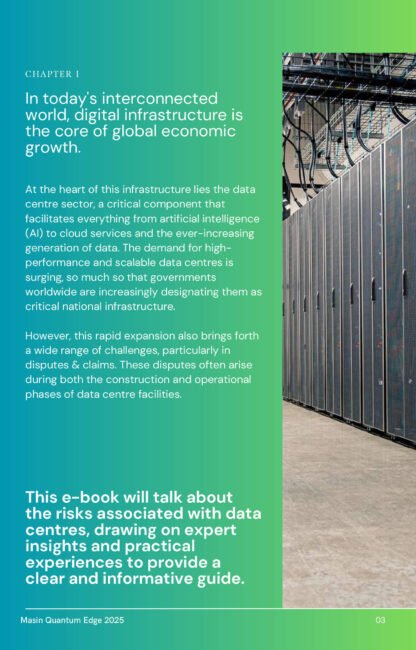 CHAPTER 1

In today's interconnected world, digital infrastructure is the core of global economic growth.

At the heart of this infrastructure lies the data centre sector, a critical component that facilitates everything from artificial intelligence (AI) to cloud services and the ever-increasing generation of data. The demand for high-performance and scalable data centres is surging, so much so that governments worldwide are increasingly designating them as critical national infrastructure.

However, this rapid expansion also brings forth a wide range of challenges, particularly in disputes & claims. These disputes often arise during both the construction and operational phases of data centre facilities.

This e-book will talk about the risks associated with data centres, drawing on expert insights and practical experiences to provide a clear and informative guide.

Masin Quantum Edge 2025

03